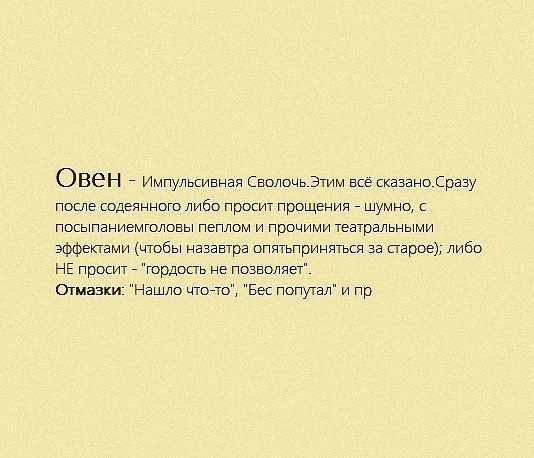 Овен - Импульсивная Сволочь.Этим всё сказано.Сразу после содеянного либо просит прощения - шумно, с посыпаниемголовы пеплом и прочими театральными эффектами (чтобы назавтра опятьприняться за старое); либо НЕ просит - "гордость не позволяет".
Отмазки: "Нашло что-то", "Бес попутал" и пр